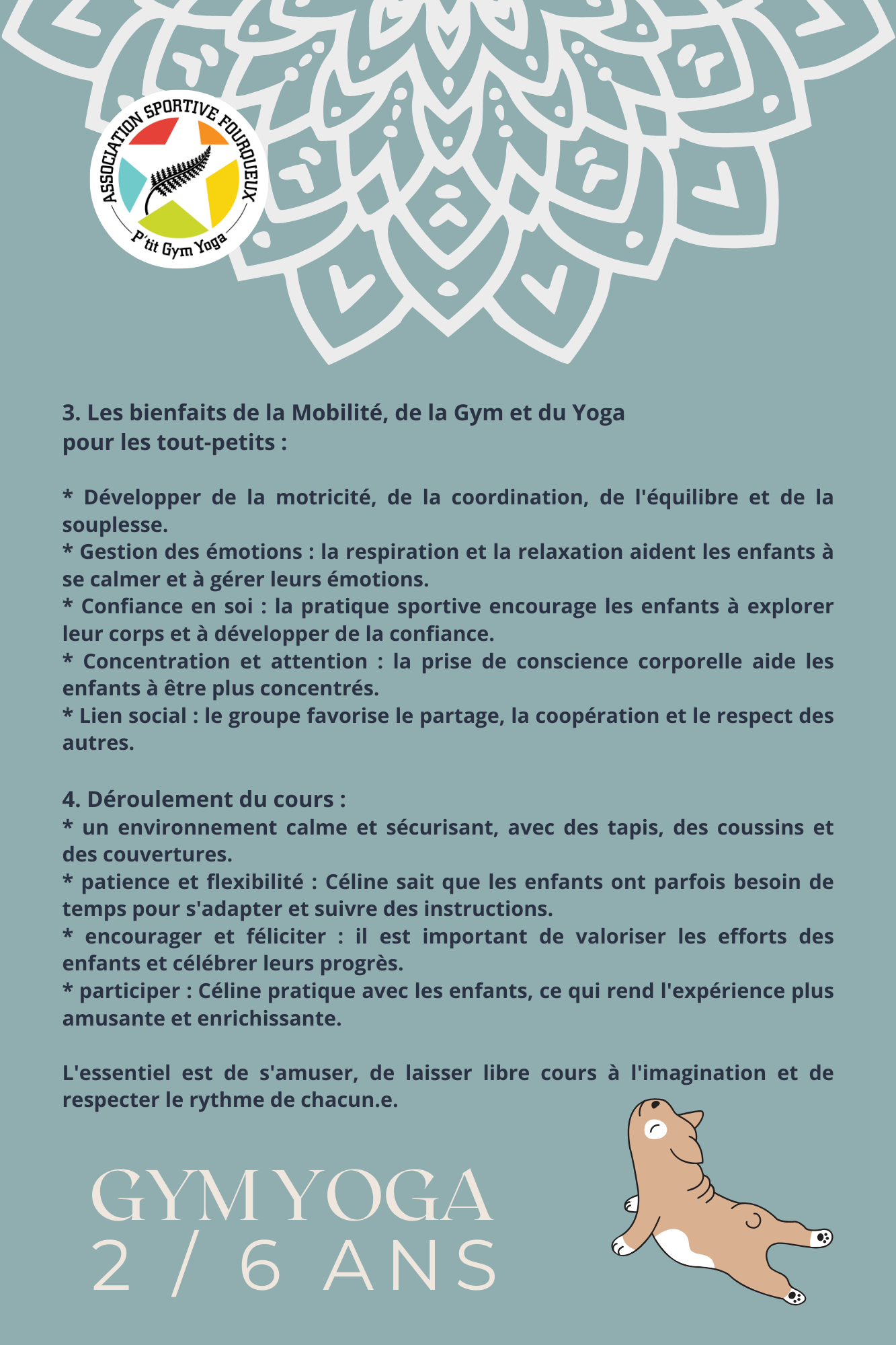 ASSOCIATION SPORTIVE FOURQUEUX
P'tit Gym Yoga

3. Les bienfaits de la Mobilité, de la Gym et du Yoga pour les tout-petits :

* Développer de la motricité, de la coordination, de l'équilibre et de la souplesse.
* Gestion des émotions : la respiration et la relaxation aident les enfants à se calmer et à gérer leurs émotions.
* Confiance en soi : la pratique sportive encourage les enfants à explorer leur corps et à développer de la confiance.
* Concentration et attention : la prise de conscience corporelle aide les enfants à être plus concentrés.
* Lien social : le groupe favorise le partage, la coopération et le respect des autres.

4. Déroulement du cours :
* un environnement calme et sécurisant, avec des tapis, des coussins et des couvertures.
* patience et flexibilité : Céline sait que les enfants ont parfois besoin de temps pour s'adapter et suivre des instructions.
* encourager et féliciter : il est important de valoriser les efforts des enfants et célébrer leurs progrès.
* participer : Céline pratique avec les enfants, ce qui rend l'expérience plus amusante et enrichissante.

L'essentiel est de s'amuser, de laisser libre cours à l'imagination et de respecter le rythme de chacun.e.

GYM YOGA
2 / 6 ANS